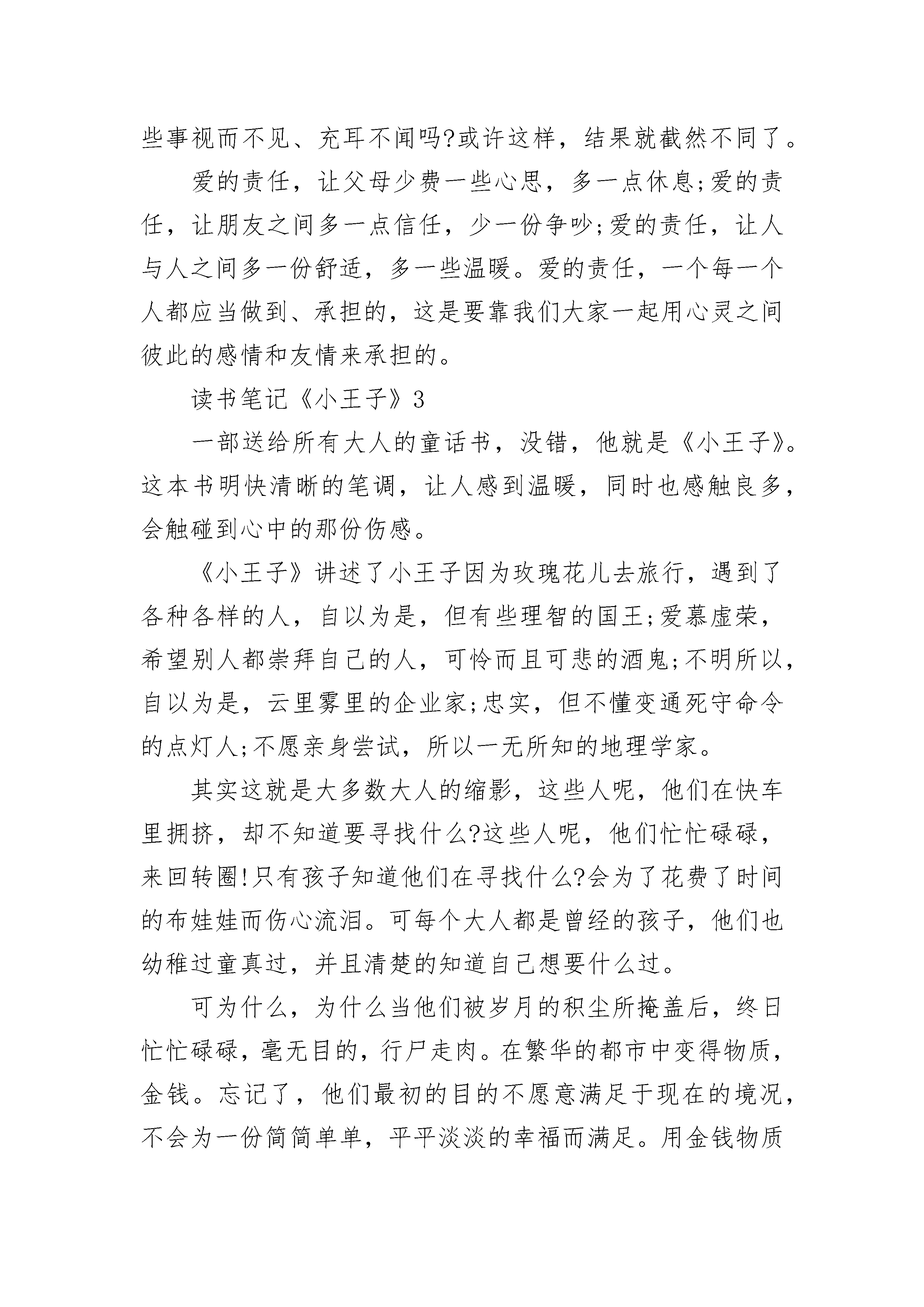 些事视而不见、充耳不闻吗?或许这样，结果就截然不同了。

爱的责任，让父母少费一些心思，多一点休息;爱的责任，让朋友之间多一点信任，少一份争吵;爱的责任，让人与人之间多一份舒适，多一些温暖。爱的责任，一个每一个人都应当做到、承担的，这是要靠我们大家一起用心灵之间彼此的感情和友情来承担的。

读书笔记《小王子》3

一部送给所有大人的童话书，没错，他就是《小王子》。这本书明快清晰的笔调，让人感到温暖，同时也感触良多，会触碰到心中的那份伤感。

《小王子》讲述了小王子因为玫瑰花儿去旅行，遇到了各种各样的人，自以为是，但有些理智的国王;爱慕虚荣，希望别人都崇拜自己的人，可怜而且可悲的酒鬼;不明所以，自以为是，云里雾里的企业家;忠实，但不懂变通死守命令的点灯人;不愿亲身尝试，所以一无所知的地理学家。

其实这就是大多数大人的缩影，这些人呢，他们在快车里拥挤，却不知道要寻找什么?这些人呢，他们忙忙碌碌，来回转圈!只有孩子知道他们在寻找什么?会为了花费了时间的布娃娃而伤心流泪。可每个大人都是曾经的孩子，他们也幼稚过童真过，并且清楚的知道自己想要什么过。

可为什么，为什么当他们被岁月的积尘所掩盖后，终日忙忙碌碌，毫无目的，行尸走肉。在繁华的都市中变得物质，金钱。忘记了，他们最初的目的不愿意满足于现在的境况，不会为一份简简单单，平平淡淡的幸福而满足。用金钱物质